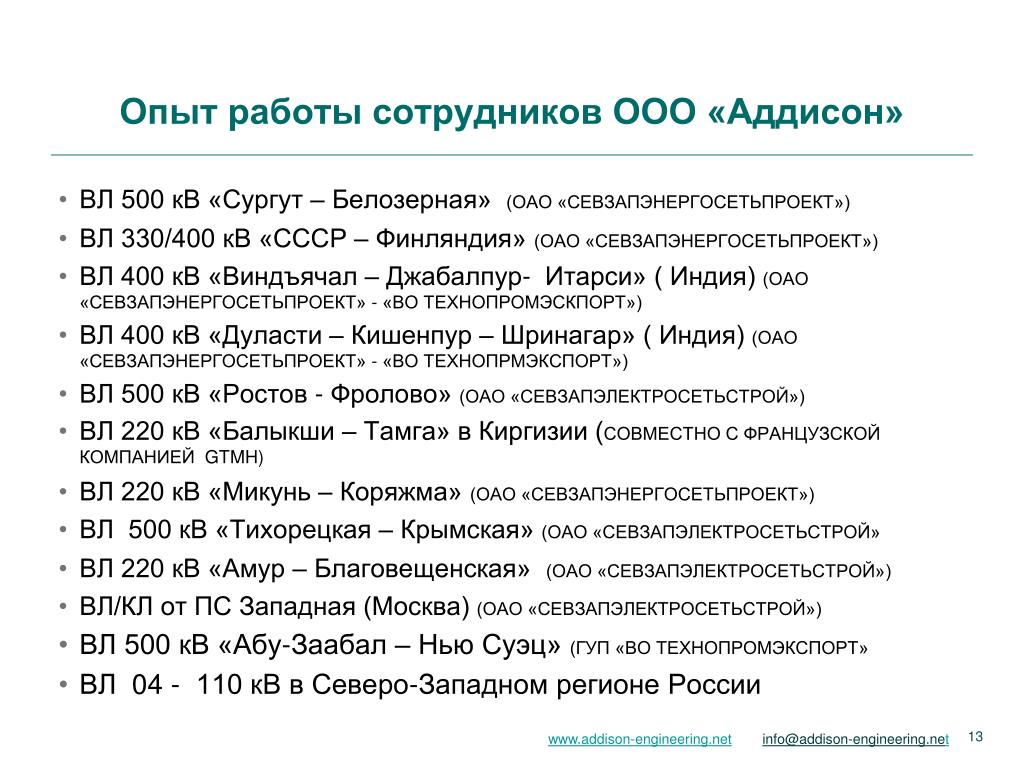 Опыт работы сотрудников ООО «Аддисон»

• ВЛ 500 кВ «Сургут – Белозерная» (ОАО «СЕВЗАПЭНЕРГОСЕТЬПРОЕКТ»)
• ВЛ 330/400 кВ «СССР – Финляндия» (ОАО «СЕВЗАПЭНЕРГОСЕТЬПРОЕКТ»)
• ВЛ 400 кВ «Виндъячал – Джабалпур- Итарси» ( Индия) (ОАО «СЕВЗАПЭНЕРГОСЕТЬПРОЕКТ» - «ВО ТЕХНОПРОМЭСКПОРТ»)
• ВЛ 400 кВ «Дуласти – Кишенпур – Шринагар» ( Индия) (ОАО «СЕВЗАПЭНЕРГОСЕТЬПРОЕКТ» - «ВО ТЕХНОПРМЭКСПОРТ»)
• ВЛ 500 кВ «Ростов - Фролово» (ОАО «СЕВЗАПЭЛЕКТРОСЕТЬСТРОЙ»)
• ВЛ 220 кВ «Балыкши – Тамга» в Киргизии (СОВМЕСТНО С ФРАНЦУЗСКОЙ КОМПАНИЕЙ GTMH)
• ВЛ 220 кВ «Микунь – Коряжма» (ОАО «СЕВЗАПЭНЕРГОСЕТЬПРОЕКТ»)
• ВЛ 500 кВ «Тихорецкая – Крымская» (ОАО «СЕВЗАПЭЛЕКТРОСЕТЬСТРОЙ»
• ВЛ 220 кВ «Амур – Благовещенская» (ОАО «СЕВЗАПЭЛЕКТРОСЕТЬСТРОЙ»)
• ВЛ/КЛ от ПС Западная (Москва) (ОАО «СЕВЗАПЭЛЕКТРОСЕТЬСТРОЙ»)
• ВЛ 500 кВ «Абу-Заабал – Нью Суэц» (ГУП «ВО ТЕХНОПРОМЭКСПОРТ»
• ВЛ 04 - 110 кВ в Северо-Западном регионе России

www.addison-engineering.net info@addison-engineering.net 13